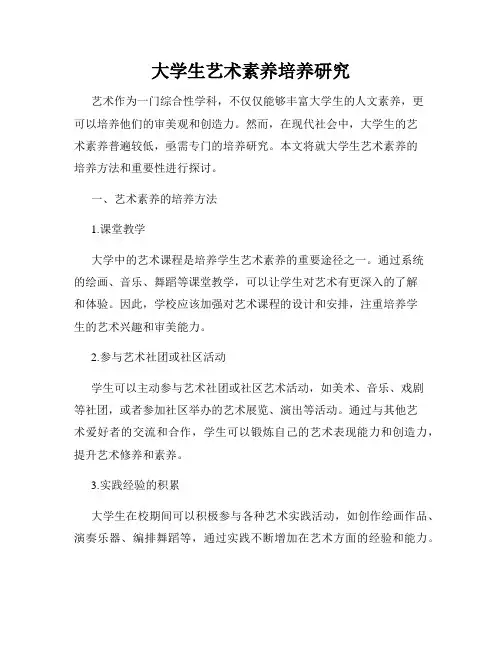 大学生艺术素养培养研究

艺术作为一门综合性学科，不仅仅能够丰富大学生的人文素养，更可以培养他们的审美观和创造力。然而，在现代社会中，大学生的艺术素养普遍较低，亟需专门的培养研究。本文将就大学生艺术素养的培养方法和重要性进行探讨。

一、艺术素养的培养方法

1.课堂教学

大学中的艺术课程是培养学生艺术素养的重要途径之一。通过系统的绘画、音乐、舞蹈等课堂教学，可以让学生对艺术有更深入的了解和体验。因此，学校应该加强对艺术课程的设计和安排，注重培养学生的艺术兴趣和审美能力。

2.参与艺术社团或社区活动

学生可以主动参与艺术社团或社区艺术活动，如美术、音乐、戏剧等社团，或者参加社区举办的艺术展览、演出等活动。通过与其他艺术爱好者的交流和合作，学生可以锻炼自己的艺术表现能力和创造力，提升艺术修养和素养。

3.实践经验的积累

大学生在校期间可以积极参与各种艺术实践活动，如创作绘画作品、演奏乐器、编排舞蹈等，通过实践不断增加在艺术方面的经验和能力。